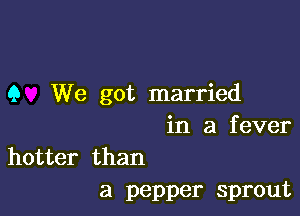 We got married in a fever hotter than a pepper sprout